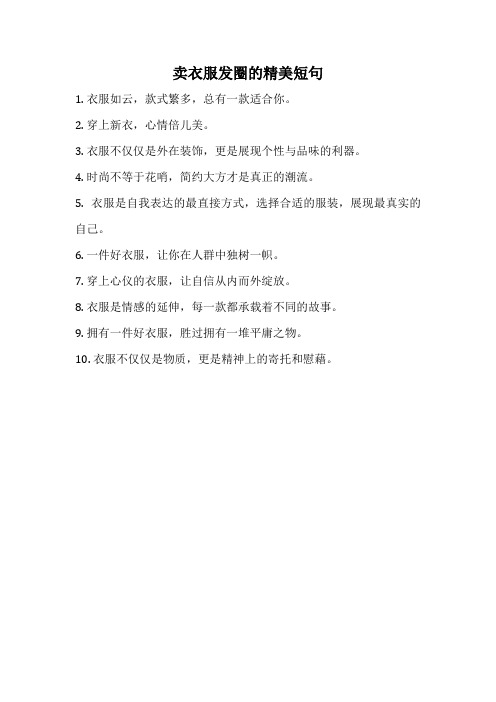 卖衣服发圈的精美短句

1. 衣服如云，款式繁多，总有一款适合你。

2. 穿上新衣，心情倍儿美。

3. 衣服不仅仅是外在装饰，更是展现个性与品味的利器。

4. 时尚不等于花哨，简约大方才是真正的潮流。

5. 衣服是自我表达的最直接方式，选择合适的服装，展现最真实的自己。

6. 一件好衣服，让你在人群中独树一帜。

7. 穿上心仪的衣服，让自信从内而外绽放。

8. 衣服是情感的延伸，每一款都承载着不同的故事。

9. 拥有一件好衣服，胜过拥有一堆平庸之物。

10. 衣服不仅仅是物质，更是精神上的寄托和慰藉。